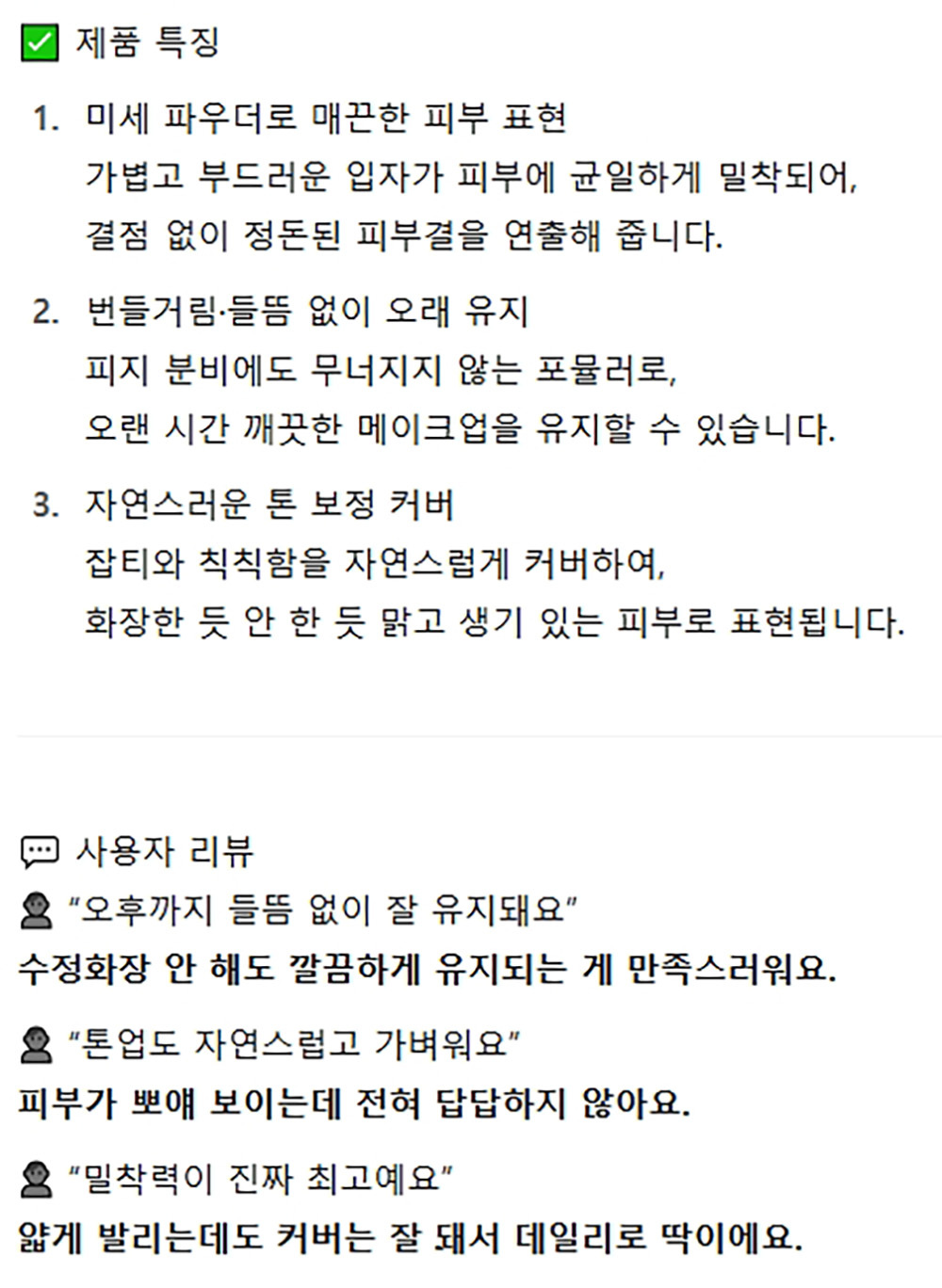 ☑ 제품 특징

1. 미세 파우더로 매끈한 피부 표현
가볍고 부드러운 입자가 피부에 균일하게 밀착되어, 결점 없이 정돈된 피부결을 연출해 줍니다.

2. 번들거림·들뜸 없이 오래 유지
피지 분비에도 무너지지 않는 포뮬러로, 오랜 시간 깨끗한 메이크업을 유지할 수 있습니다.

3. 자연스러운 톤 보정 커버
잡티와 칙칙함을 자연스럽게 커버하여, 화장한 듯 안 한 듯 맑고 생기 있는 피부로 표현됩니다.

사용자 리뷰

"오후까지 들뜸 없이 잘 유지돼요"
수정화장 안 해도 깔끔하게 유지되는 게 만족스러워요.

"톤업도 자연스럽고 가벼워요"
피부가 뽀얘 보이는데 전혀 답답하지 않아요.

"밀착력이 진짜 최고예요"
얇게 발리는데도 커버는 잘 돼서 데일리로 딱이에요.